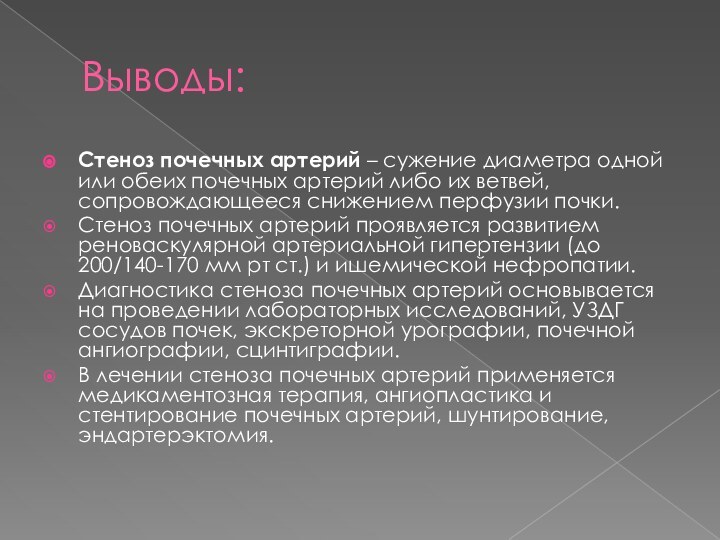 Выводы:

Стеноз почечных артерий – сужение диаметра одной или обеих почечных артерий либо их ветвей, сопровождающееся снижением перфузии почки.

Стеноз почечных артерий проявляется развитием реноваскулярной артериальной гипертензии (до 200/140-170 мм рт ст.) и ишемической нефропатии.

Диагностика стеноза почечных артерий основывается на проведении лабораторных исследований, УЗДГ сосудов почек, экскреторной урографии, почечной ангиографии, сцинтиграфии.

В лечении стеноза почечных артерий применяется медикаментозная терапия, ангиопластика и стентирование почечных артерий, шунтирование, эндартерэктомия.